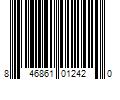 8 46861 01242 0